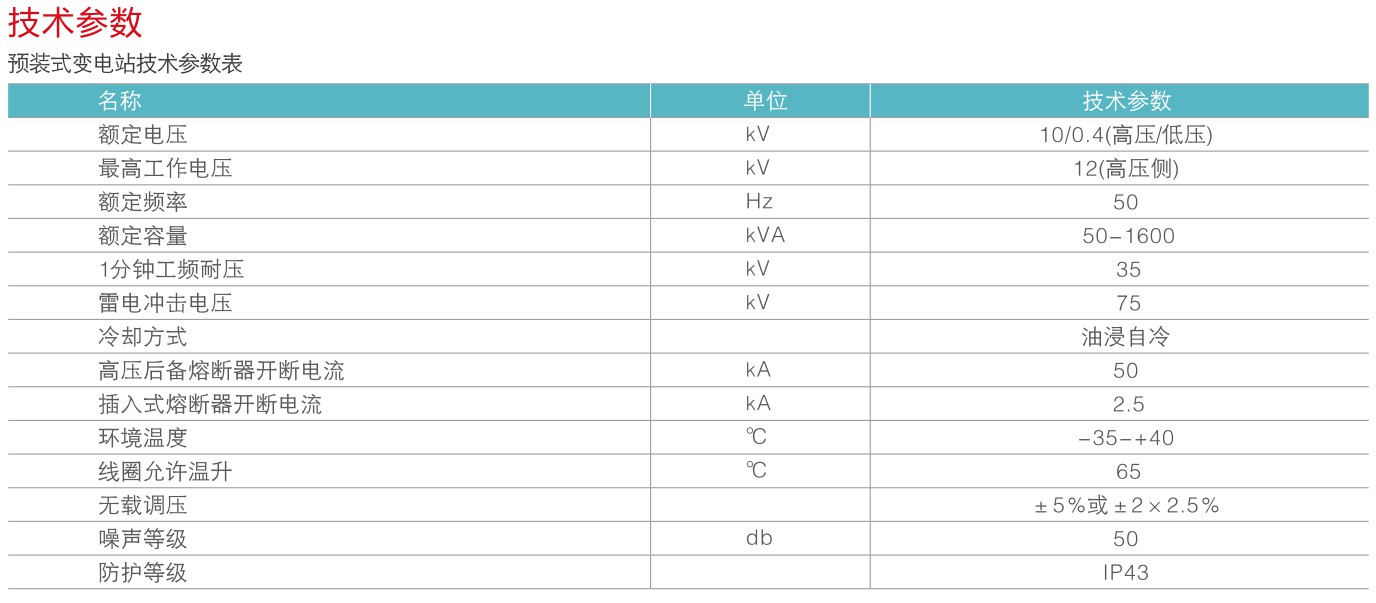 技术参数

预装式变电站技术参数表

| 名称 | 单位 | 技术参数 |
|---|---|---|
| 额定电压 | kV | 10/0.4(高压/低压) |
| 最高工作电压 | kV | 12(高压侧) |
| 额定频率 | Hz | 50 |
| 额定容量 | kVA | 50-1600 |
| 1分钟工频耐压 | kV | 35 |
| 雷电冲击电压 | kV | 75 |
| 冷却方式 |  | 油浸自冷 |
| 高压后备熔断器开断电流 | kA | 50 |
| 插入式熔断器开断电流 | kA | 2.5 |
| 环境温度 | ℃ | -35-+40 |
| 线圈允许温升 | ℃ | 65 |
| 无载调压 |  | ±5%或±2×2.5% |
| 噪声等级 | db | 50 |
| 防护等级 |  | IP43 |